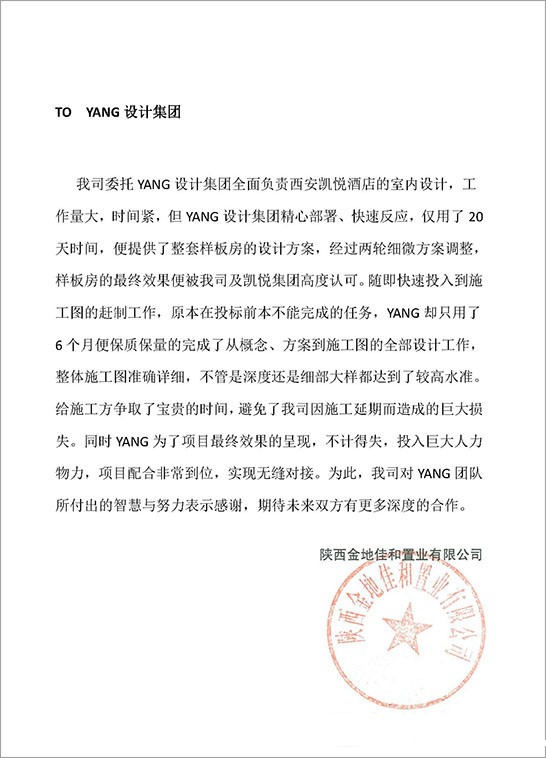 TO YANG 设计集团

我司委托 YANG 设计集团全面负责西安凯悦酒店的室内设计，工作量大，时间紧，但 YANG 设计集团精心部署、快速反应，仅用了 20 天时间，便提供了整套样板房的设计方案，经过两轮细微方案调整，样板房的最终效果便被我司及凯悦集团高度认可。随即快速投入到施工图的赶制工作，原本在投标前本不能完成的任务，YANG 却只用了 6 个月便保质保量的完成了从概念、方案到施工图的全部设计工作，整体施工图准确详细，不管是深度还是细部大样都达到了较高水准。给施工方争取了宝贵的时间，避免了我司因施工延期而造成的巨大损失。同时 YANG 为了项目最终效果的呈现，不计得失，投入巨大人力物力，项目配合非常到位，实现无缝对接。为此，我司对 YANG 团队所付出的智慧与努力表示感谢，期待未来双方有更多深度的合作。

陕西金地佳和置业有限公司

陕西金地佳和置业有限公司